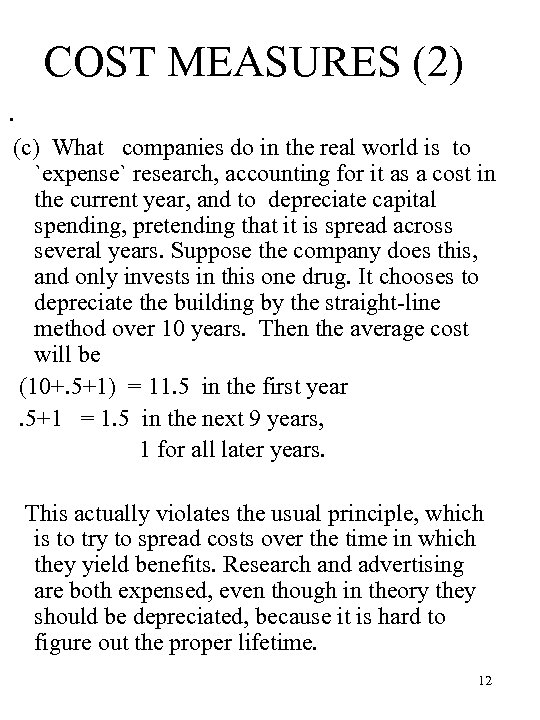 COST MEASURES (2)

.

(c) What companies do in the real world is to `expense` research, accounting for it as a cost in the current year, and to depreciate capital spending, pretending that it is spread across several years. Suppose the company does this, and only invests in this one drug. It chooses to depreciate the building by the straight-line method over 10 years. Then the average cost will be

(10+.5+1) = 11.5 in the first year

.5+1 = 1.5 in the next 9 years,

1 for all later years.

This actually violates the usual principle, which is to try to spread costs over the time in which they yield benefits. Research and advertising are both expensed, even though in theory they should be depreciated, because it is hard to figure out the proper lifetime.

12